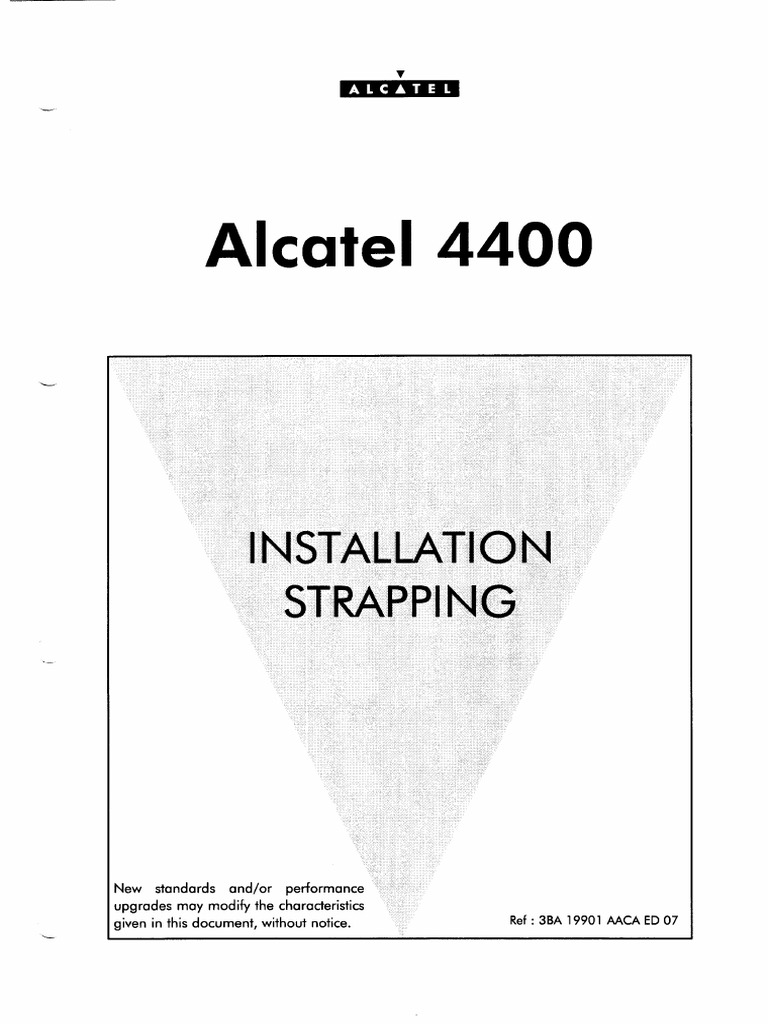 ALCATEL

Alcatel 4400

INSTALLATION
STRAPPING

New standards and/or performance upgrades may modify the characteristics given in this document, without notice.

Ref : 3BA 19901 AACA ED 07